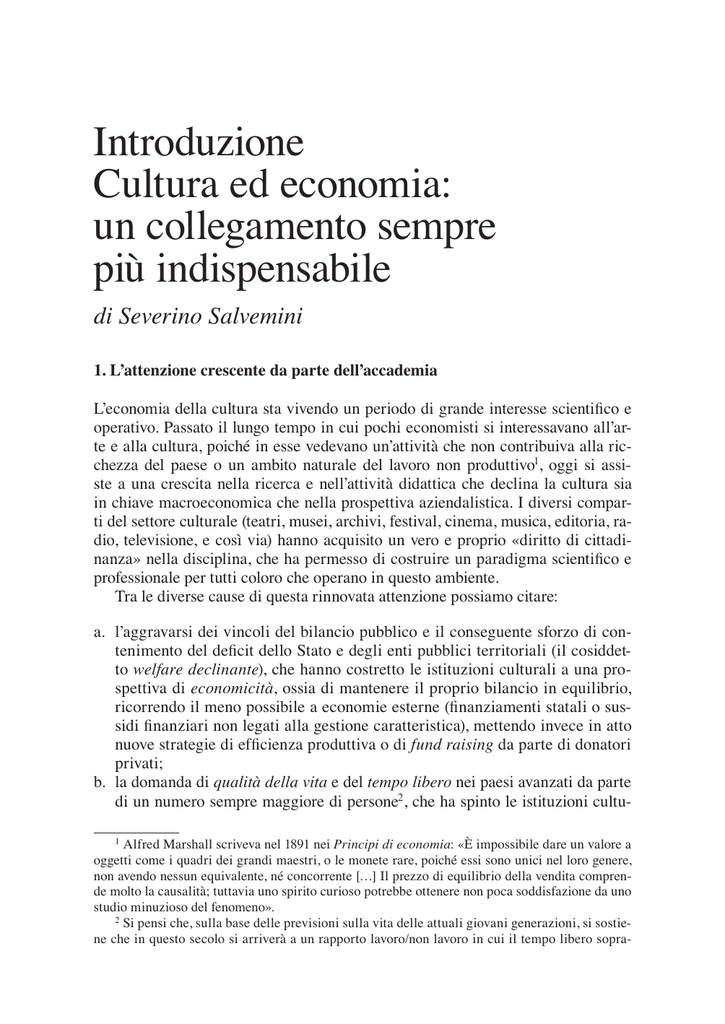 Introduzione
Cultura ed economia: un collegamento sempre più indispensabile

di Severino Salvemini

1. L'attenzione crescente da parte dell'accademia

L'economia della cultura sta vivendo un periodo di grande interesse scientifico e operativo. Passato il lungo tempo in cui pochi economisti si interessavano all'arte e alla cultura, poiché in esse vedevano un'attività che non contribuiva alla ricchezza del paese o un ambito naturale del lavoro non produttivo$^1$, oggi si assiste a una crescita nella ricerca e nell'attività didattica che declina la cultura sia in chiave macroeconomica che nella prospettiva aziendalistica. I diversi comparti del settore culturale (teatri, musei, archivi, festival, cinema, musica, editoria, radio, televisione, e così via) hanno acquisito un vero e proprio «diritto di cittadinanza» nella disciplina, che ha permesso di costruire un paradigma scientifico e professionale per tutti coloro che operano in questo ambiente.

Tra le diverse cause di questa rinnovata attenzione possiamo citare:

a. l'aggravarsi dei vincoli del bilancio pubblico e il conseguente sforzo di contenimento del deficit dello Stato e degli enti pubblici territoriali (il cosiddetto welfare declinante), che hanno costretto le istituzioni culturali a una prospettiva di economicità, ossia di mantenere il proprio bilancio in equilibrio, ricorrendo il meno possibile a economie esterne (finanziamenti statali o sussidi finanziari non legati alla gestione caratteristica), mettendo invece in atto nuove strategie di efficienza produttiva o di fund raising da parte di donatori privati;
b. la domanda di qualità della vita e del tempo libero nei paesi avanzati da parte di un numero sempre maggiore di persone$^2$, che ha spinto le istituzioni cultu-

$^1$ Alfred Marshall scriveva nel 1891 nei Principi di economia: «È impossibile dare un valore a oggetti come i quadri dei grandi maestri, o le monete rare, poiché essi sono unici nel loro genere, non avendo nessun equivalente, né concorrente […] Il prezzo di equilibrio della vendita comprende molto la causalità; tuttavia uno spirito curioso potrebbe ottenere non poca soddisfazione da uno studio minuzioso del fenomeno».
$^2$ Si pensi che, sulla base delle previsioni sulla vita delle attuali giovani generazioni, si sostiene che in questo secolo si arriverà a un rapporto lavoro/non lavoro in cui il tempo libero sopra-